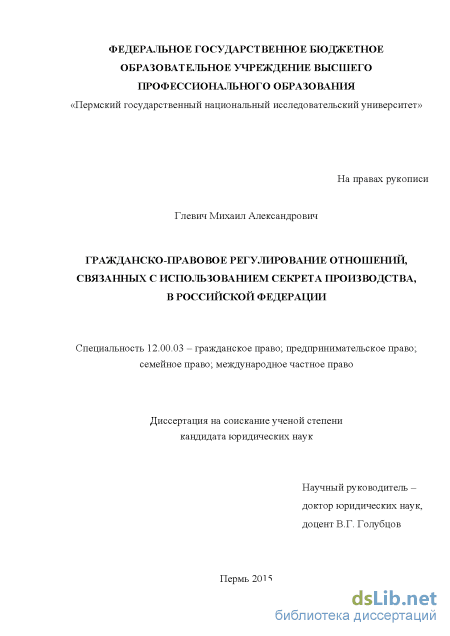 ФЕДЕРАЛЬНОЕ ГОСУДАРСТВЕННОЕ БЮДЖЕТНОЕ ОБРАЗОВАТЕЛЬНОЕ УЧРЕЖДЕНИЕ ВЫСШЕГО ПРОФЕССИОНАЛЬНОГО ОБРАЗОВАНИЯ
«Пермский государственный национальный исследовательский университет»

На правах рукописи

Глевич Михаил Александрович

ГРАЖДАНСКО-ПРАВОВОЕ РЕГУЛИРОВАНИЕ ОТНОШЕНИЙ, СВЯЗАННЫХ С ИСПОЛЬЗОВАНИЕМ СЕКРЕТА ПРОИЗВОДСТВА, В РОССИЙСКОЙ ФЕДЕРАЦИИ

Специальность 12.00.03 – гражданское право; предпринимательское право; семейное право; международное частное право

Диссертация на соискание ученой степени кандидата юридических наук

Научный руководитель – доктор юридических наук, доцент В.Г. Голубцов

Пермь 2015

dsLib.net
библиотека диссертаций